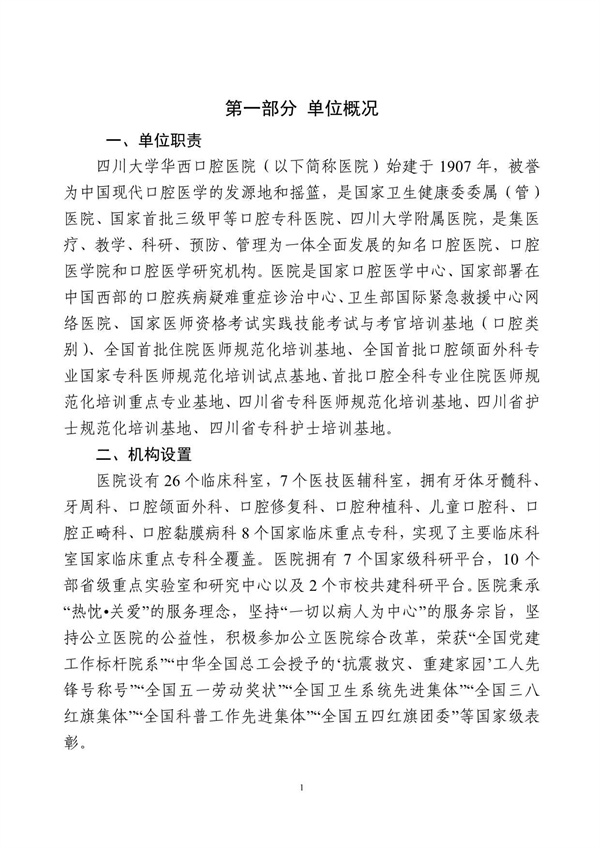 第一部分 单位概况

一、单位职责

四川大学华西口腔医院（以下简称医院）始建于 1907 年，被誉为中国现代口腔医学的发源地和摇篮，是国家卫生健康委委属（管）医院、国家首批三级甲等口腔专科医院、四川大学附属医院，是集医疗、教学、科研、预防、管理为一体全面发展的知名口腔医院、口腔医学院和口腔医学研究机构。医院是国家口腔医学中心、国家部署在中国西部的口腔疾病疑难重症诊治中心、卫生部国际紧急救援中心网络医院、国家医师资格考试实践技能考试与考官培训基地（口腔类别）、全国首批住院医师规范化培训基地、全国首批口腔颌面外科专业国家专科医师规范化培训试点基地、首批口腔全科专业住院医师规范化培训重点专业基地、四川省专科医师规范化培训基地、四川省护士规范化培训基地、四川省专科护士培训基地。

二、机构设置

医院设有 26 个临床科室，7 个医技医辅科室，拥有牙体牙髓科、牙周科、口腔颌面外科、口腔修复科、口腔种植科、儿童口腔科、口腔正畸科、口腔黏膜病科 8 个国家临床重点专科，实现了主要临床科室国家临床重点专科全覆盖。医院拥有 7 个国家级科研平台，10 个部省级重点实验室和研究中心以及 2 个市校共建科研平台。医院秉承“热忱•关爱”的服务理念，坚持“一切以病人为中心”的服务宗旨，坚持公立医院的公益性，积极参加公立医院综合改革，荣获“全国党建工作标杆院系”“中华全国总工会授予的‘抗震救灾、重建家园’工人先锋号称号”“全国五一劳动奖状”“全国卫生系统先进集体”“全国三八红旗集体”“全国科普工作先进集体”“全国五四红旗团委”等国家级表彰。

1